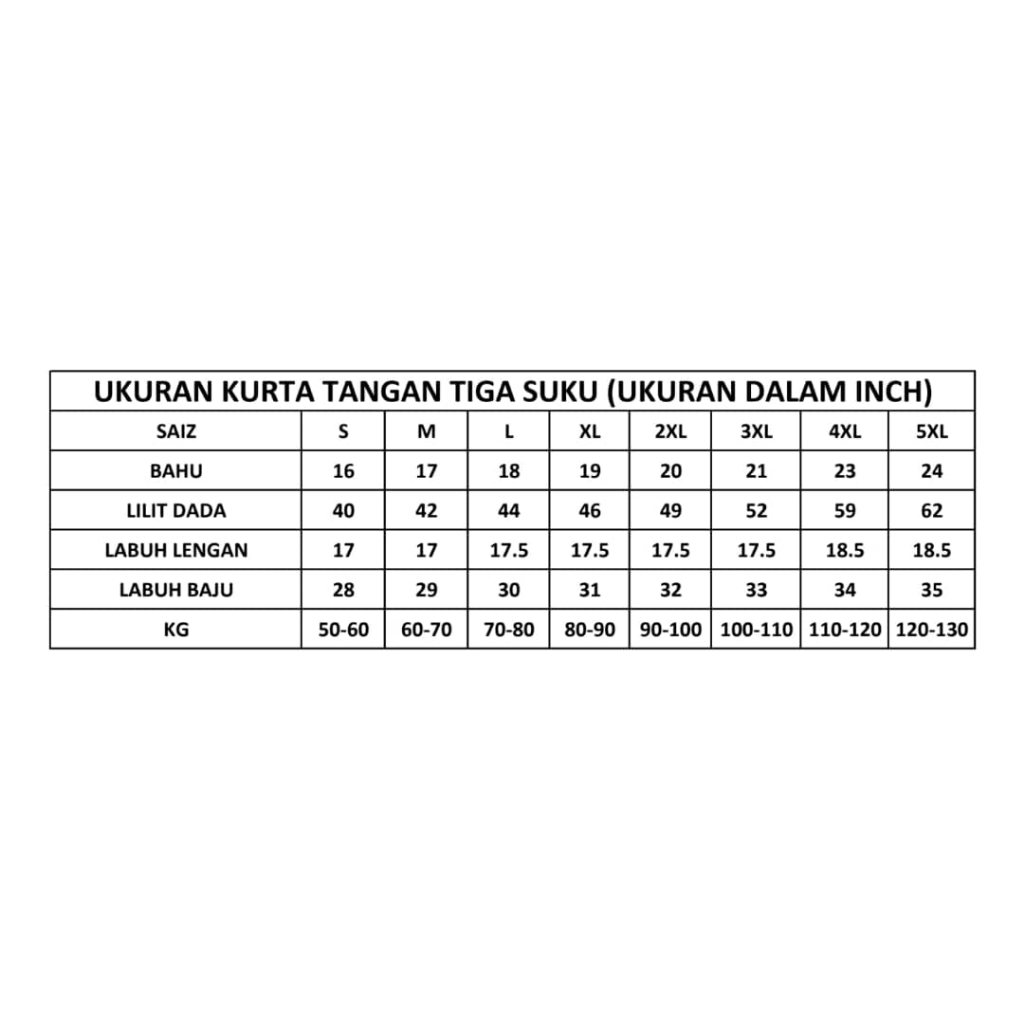 UKURAN KURTA TANGAN TIGA SUKU (UKURAN DALAM INCH)

| SAIZ | S | M | L | XL | 2XL | 3XL | 4XL | 5XL |
|---|---|---|---|---|---|---|---|---|
| BAHU | 16 | 17 | 18 | 19 | 20 | 21 | 23 | 24 |
| LILIT DADA | 40 | 42 | 44 | 46 | 49 | 52 | 59 | 62 |
| LABUH LENGAN | 17 | 17 | 17.5 | 17.5 | 17.5 | 17.5 | 18.5 | 18.5 |
| LABUH BAJU | 28 | 29 | 30 | 31 | 32 | 33 | 34 | 35 |
| KG | 50-60 | 60-70 | 70-80 | 80-90 | 90-100 | 100-110 | 110-120 | 120-130 |